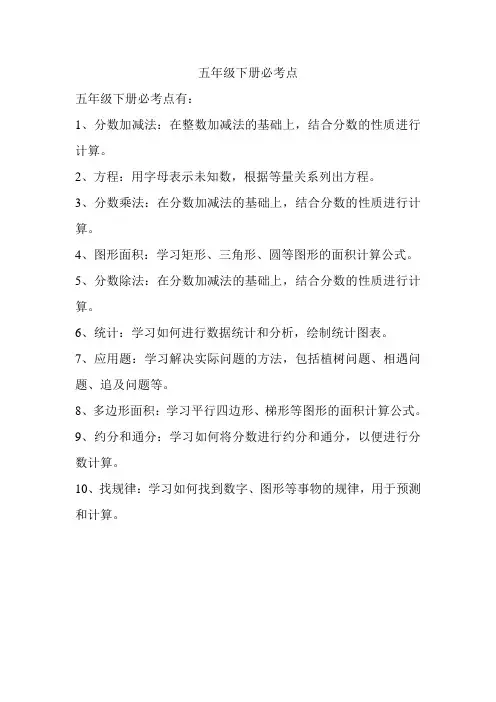 五年级下册必考点

五年级下册必考点有：

1、分数加减法：在整数加减法的基础上，结合分数的性质进行计算。

2、方程：用字母表示未知数，根据等量关系列出方程。

3、分数乘法：在分数加减法的基础上，结合分数的性质进行计算。

4、图形面积：学习矩形、三角形、圆等图形的面积计算公式。

5、分数除法：在分数加减法的基础上，结合分数的性质进行计算。

6、统计：学习如何进行数据统计和分析，绘制统计图表。

7、应用题：学习解决实际问题的方法，包括植树问题、相遇问题、追及问题等。

8、多边形面积：学习平行四边形、梯形等图形的面积计算公式。

9、约分和通分：学习如何将分数进行约分和通分，以便进行分数计算。

10、找规律：学习如何找到数字、图形等事物的规律，用于预测和计算。